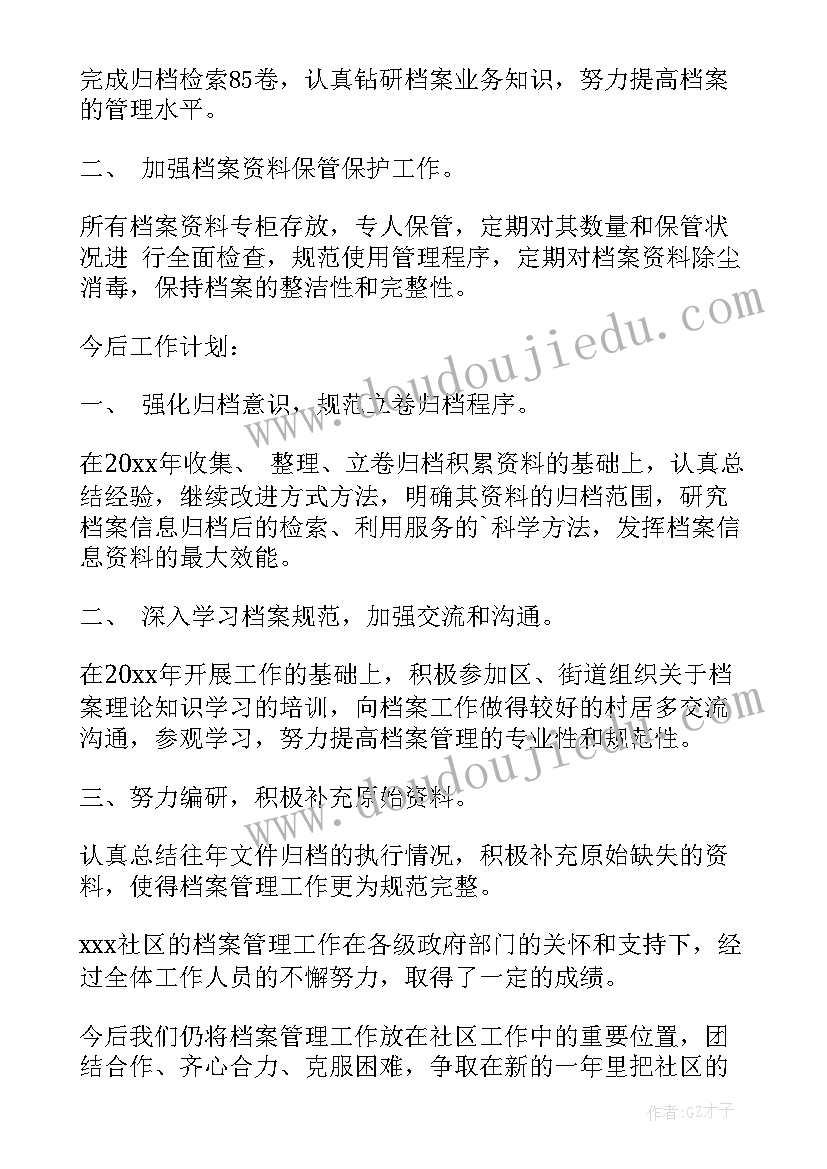 完成归档检索85卷，认真钻研档案业务知识，努力提高档案的管理水平。

二、 加强档案资料保管保护工作。

所有档案资料专柜存放，专人保管，定期对其数量和保管状况进 行全面检查，规范使用管理程序，定期对档案资料除尘消毒，保持档案的整洁性和完整性。

今后工作计划：

一、 强化归档意识，规范立卷归档程序。

在20xx年收集、 整理、立卷归档积累资料的基础上，认真总结经验，继续改进方式方法，明确其资料的归档范围，研究档案信息归档后的检索、利用服务的`科学方法，发挥档案信息资料的最大效能。

二、 深入学习档案规范，加强交流和沟通。

在20xx年开展工作的基础上，积极参加区、街道组织关于档案理论知识学习的培训，向档案工作做得较好的村居多交流沟通，参观学习，努力提高档案管理的专业性和规范性。

三、努力编研，积极补充原始资料。

认真总结往年文件归档的执行情况，积极补充原始缺失的资料，使得档案管理工作更为规范完整。

xxx社区的档案管理工作在各级政府部门的关怀和支持下，经过全体工作人员的不懈努力，取得了一定的成绩。

今后我们仍将档案管理工作放在社区工作中的重要位置，团结合作、齐心合力、克服困难，争取在新的一年里把社区的

www.doudoujiedu.com

www.doudoujiedu.com

作者:GZ才子